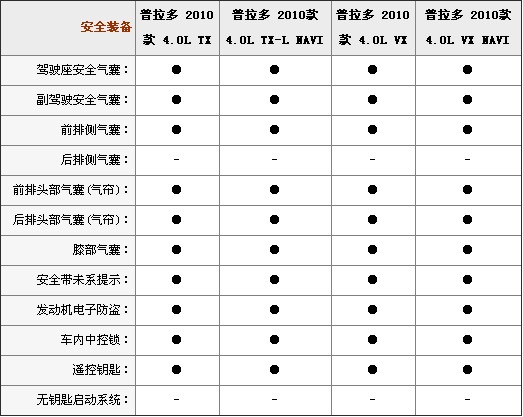 | 安全装备 | 普拉多 2010款 4.0L TX | 普拉多 2010款 4.0L TX-L NAVI | 普拉多 2010款 4.0L VX | 普拉多 2010款 4.0L VX NAVI |
|---|---|---|---|---|
| 驾驶座安全气囊： | ● | ● | ● | ● |
| 副驾驶安全气囊： | ● | ● | ● | ● |
| 前排侧气囊： | ● | ● | ● | ● |
| 后排侧气囊： | - | - | - | - |
| 前排头部气囊(气帘)： | ● | ● | ● | ● |
| 后排头部气囊(气帘)： | ● | ● | ● | ● |
| 膝部气囊： | ● | ● | ● | ● |
| 安全带未系提示： | ● | ● | ● | ● |
| 发动机电子防盗： | ● | ● | ● | ● |
| 车内中控锁： | ● | ● | ● | ● |
| 遥控钥匙： | ● | ● | ● | ● |
| 无钥匙启动系统： | - | - | - | - |